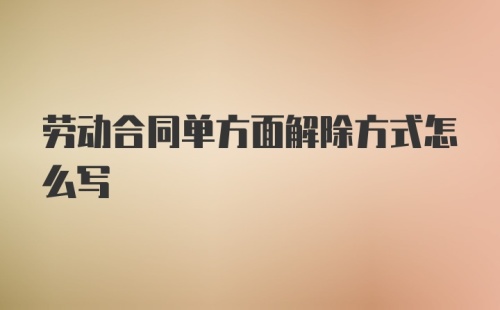 劳动合同单方面解除方式怎么写